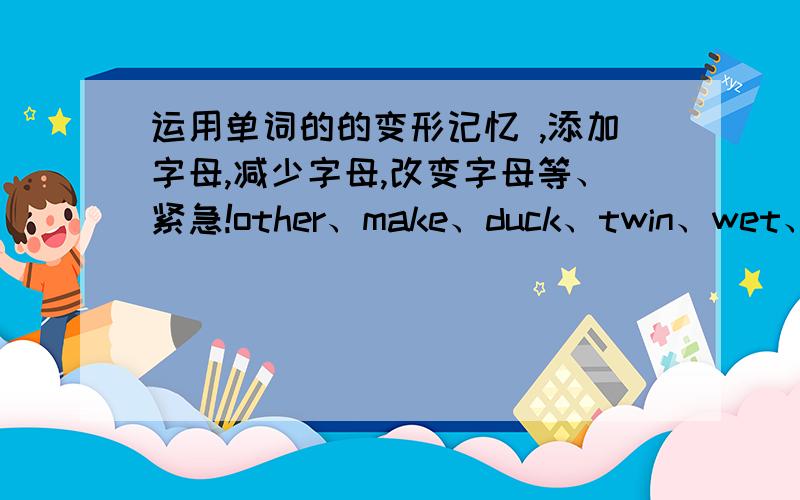 运用单词的的变形记忆 ,添加字母,减少字母,改变字母等、紧急!other、make、duck、twin、wet、

xyz